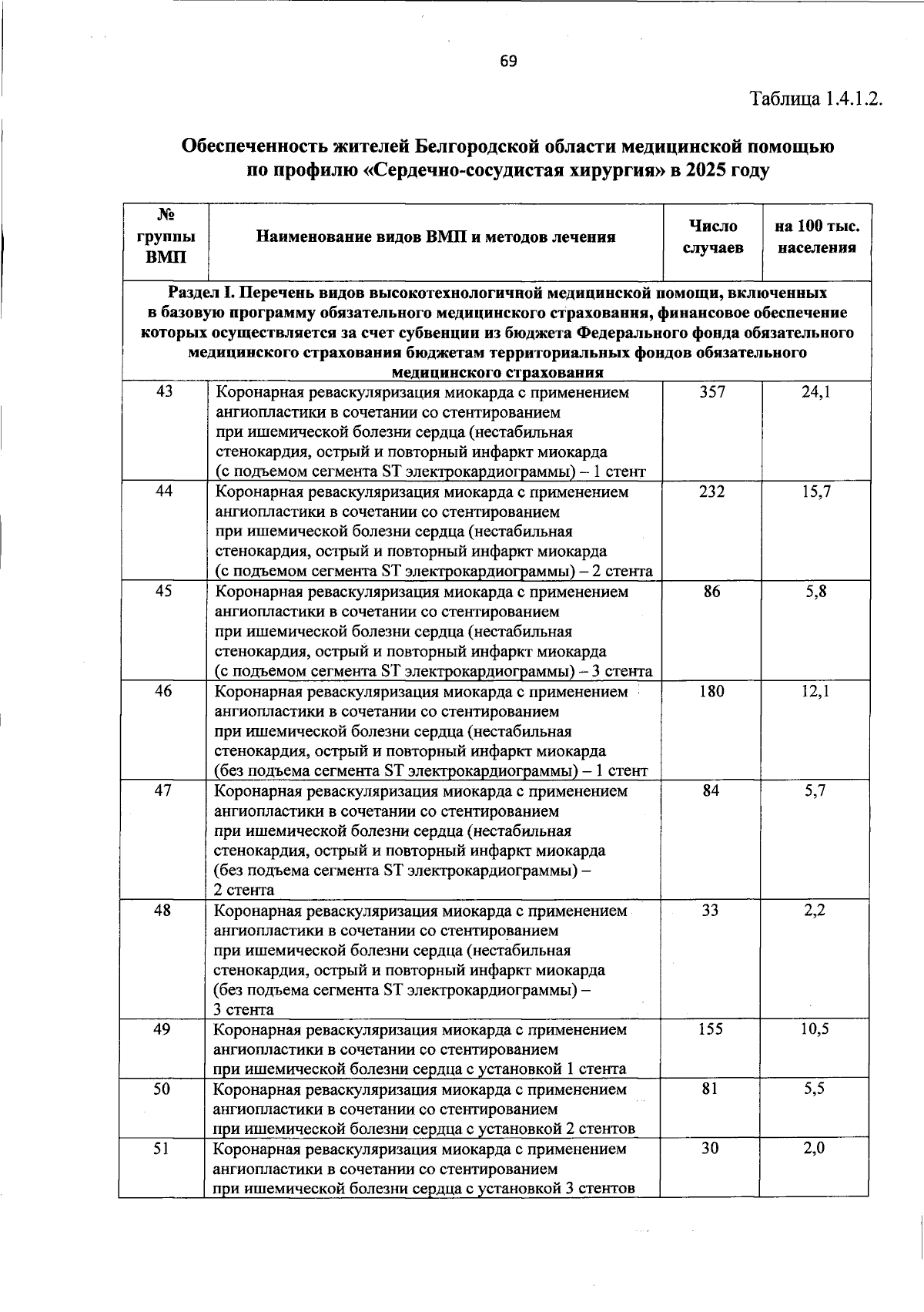 69

Таблица 1.4.1.2.

Обеспеченность жителей Белгородской области медицинской помощью по профилю «Сердечно-сосудистая хирургия» в 2025 году

| № группы ВМП | Наименование видов ВМП и методов лечения | Число случаев | на 100 тыс. населения |
|---|---|---|---|
| Раздел I. Перечень видов высокотехнологичной медицинской помощи, включенных в базовую программу обязательного медицинского страхования, финансовое обеспечение которых осуществляется за счет субвенции из бюджета Федерального фонда обязательного медицинского страхования бюджетам территориальных фондов обязательного медицинского страхования | | | |
| 43 | Коронарная реваскуляризация миокарда с применением ангиопластики в сочетании со стентированием при ишемической болезни сердца (нестабильная стенокардия, острый и повторный инфаркт миокарда (с подъемом сегмента ST электрокардиограммы) – 1 стент | 357 | 24,1 |
| 44 | Коронарная реваскуляризация миокарда с применением ангиопластики в сочетании со стентированием при ишемической болезни сердца (нестабильная стенокардия, острый и повторный инфаркт миокарда (с подъемом сегмента ST электрокардиограммы) – 2 стента | 232 | 15,7 |
| 45 | Коронарная реваскуляризация миокарда с применением ангиопластики в сочетании со стентированием при ишемической болезни сердца (нестабильная стенокардия, острый и повторный инфаркт миокарда (с подъемом сегмента ST электрокардиограммы) – 3 стента | 86 | 5,8 |
| 46 | Коронарная реваскуляризация миокарда с применением ангиопластики в сочетании со стентированием при ишемической болезни сердца (нестабильная стенокардия, острый и повторный инфаркт миокарда (без подъема сегмента ST электрокардиограммы) – 1 стент | 180 | 12,1 |
| 47 | Коронарная реваскуляризация миокарда с применением ангиопластики в сочетании со стентированием при ишемической болезни сердца (нестабильная стенокардия, острый и повторный инфаркт миокарда (без подъема сегмента ST электрокардиограммы) – 2 стента | 84 | 5,7 |
| 48 | Коронарная реваскуляризация миокарда с применением ангиопластики в сочетании со стентированием при ишемической болезни сердца (нестабильная стенокардия, острый и повторный инфаркт миокарда (без подъема сегмента ST электрокардиограммы) – 3 стента | 33 | 2,2 |
| 49 | Коронарная реваскуляризация миокарда с применением ангиопластики в сочетании со стентированием при ишемической болезни сердца с установкой 1 стента | 155 | 10,5 |
| 50 | Коронарная реваскуляризация миокарда с применением ангиопластики в сочетании со стентированием при ишемической болезни сердца с установкой 2 стентов | 81 | 5,5 |
| 51 | Коронарная реваскуляризация миокарда с применением ангиопластики в сочетании со стентированием при ишемической болезни сердца с установкой 3 стентов | 30 | 2,0 |